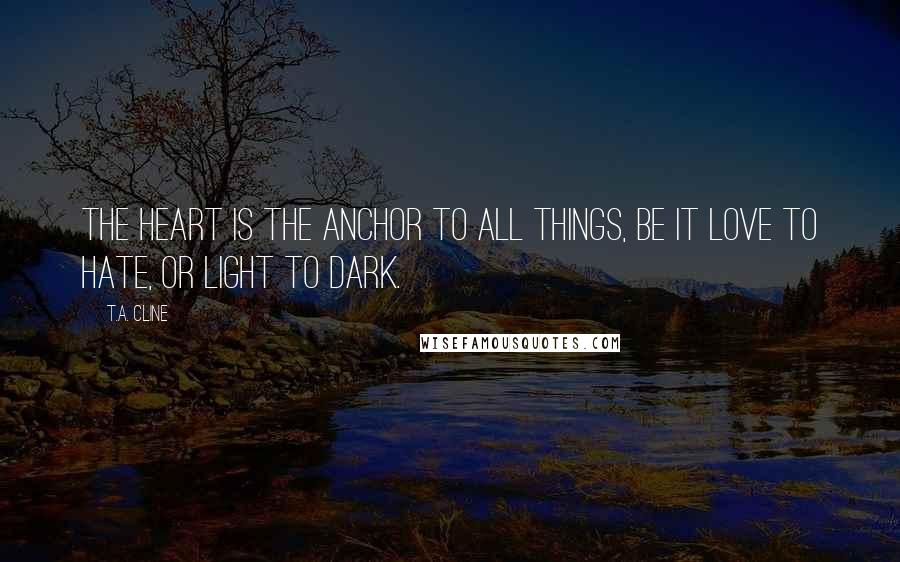 THE HEART IS THE ANCHOR TO ALL THINGS, BE IT LOVE TO HATE, OR LIGHT TO DARK.

T.A. CLINE

WISEFAMOUSQUOTES.COM